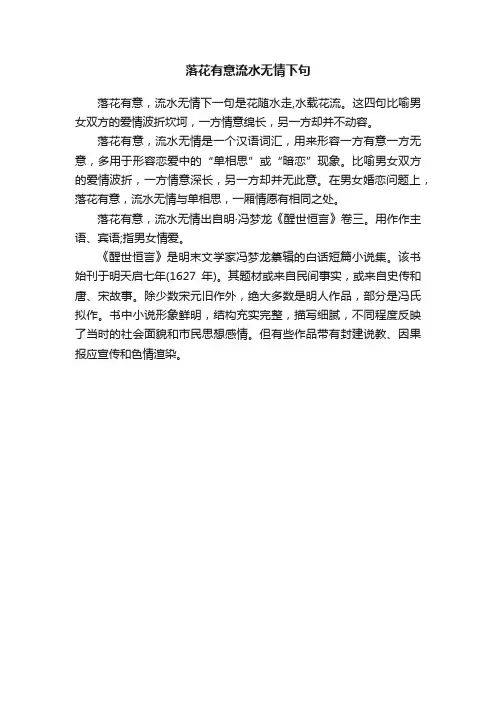 落花有意流水无情下句

落花有意，流水无情下一句是花随水走,水载花流。这四句比喻男女双方的爱情波折坎坷，一方情意绵长，另一方却并不动容。

落花有意，流水无情是一个汉语词汇，用来形容一方有意一方无意，多用于形容恋爱中的“单相思”或“暗恋”现象。比喻男女双方的爱情波折，一方情意深长，另一方却并无此意。在男女婚恋问题上，落花有意，流水无情与单相思，一厢情愿有相同之处。

落花有意，流水无情出自明·冯梦龙《醒世恒言》卷三。用作作主语、宾语;指男女情爱。

《醒世恒言》是明末文学家冯梦龙纂辑的白话短篇小说集。该书始刊于明天启七年(1627 年)。其题材或来自民间事实，或来自史传和唐、宋故事。除少数宋元旧作外，绝大多数是明人作品，部分是冯氏拟作。书中小说形象鲜明，结构充实完整，描写细腻，不同程度反映了当时的社会面貌和市民思想感情。但有些作品带有封建说教、因果报应宣传和色情渲染。